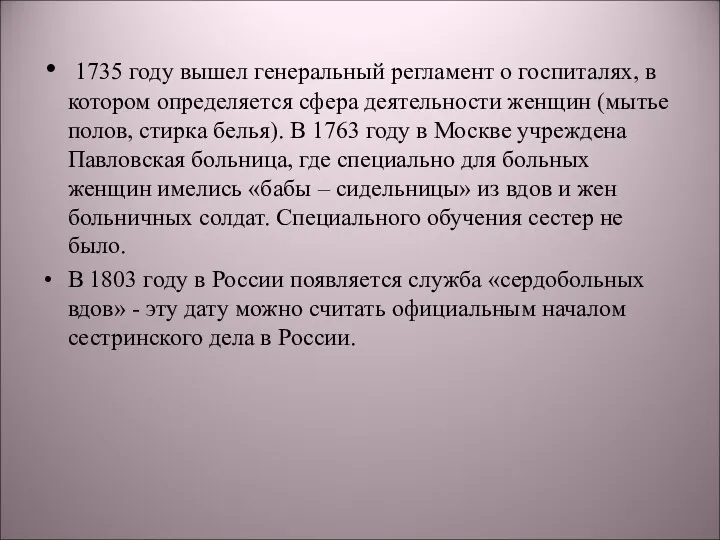 • 1735 году вышел генеральный регламент о госпиталях, в котором определяется сфера деятельности женщин (мытье полов, стирка белья). В 1763 году в Москве учреждена Павловская больница, где специально для больных женщин имелись «бабы – сидельницы» из вдов и жен больничных солдат. Специального обучения сестер не было.

• В 1803 году в России появляется служба «сердобольных вдов» - эту дату можно считать официальным началом сестринского дела в России.